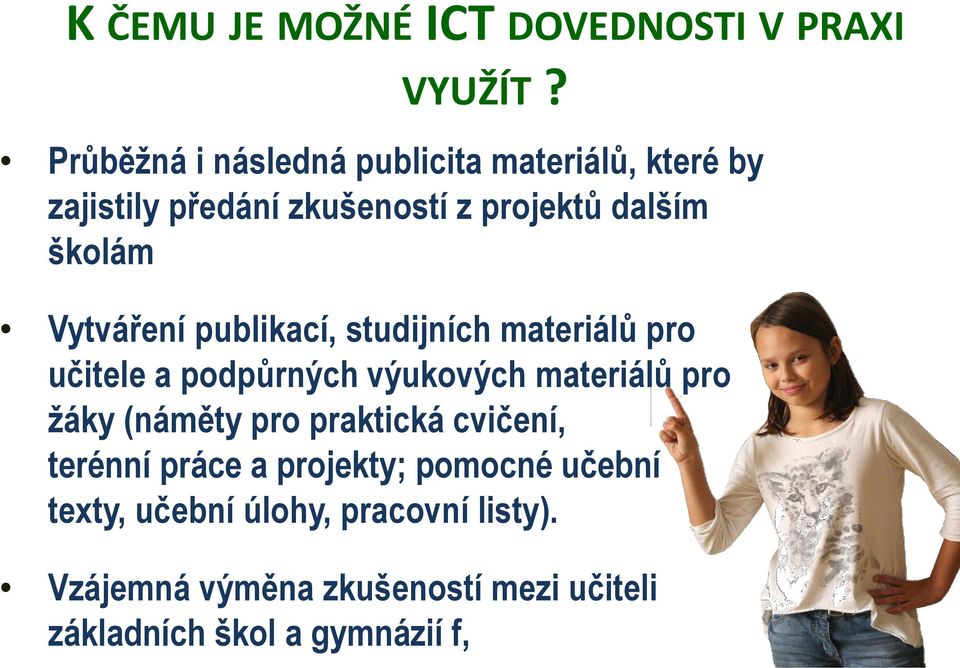 K ČEMU JE MOŽNÉ ICT DOVEDNOSTI V PRAXI VYUŽÍT ?

• Průběžná i následná publicita materiálů, které by zajistily předání zkušeností z projektů dalším školám

• Vytváření publikací, studijních materiálů pro učitele a podpůrných výukových materiálů pro žáky (náměty pro praktická cvičení, terénní práce a projekty; pomocné učební texty, učební úlohy, pracovní listy).

• Vzájemná výměna zkušeností mezi učiteli základních škol a gymnázií f,